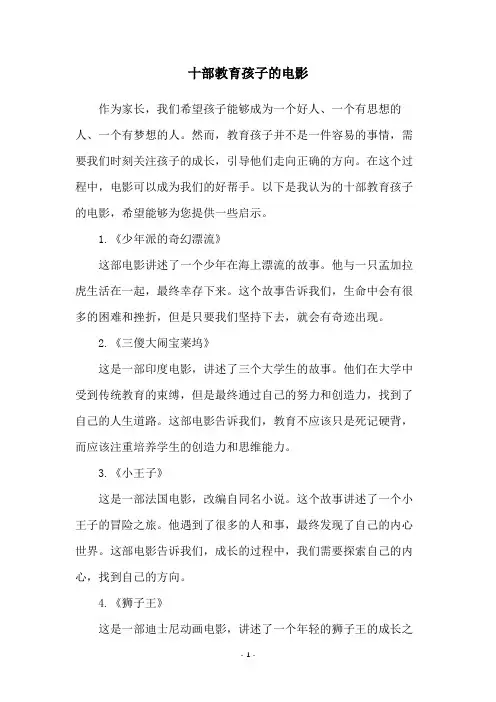 十部教育孩子的电影

作为家长，我们希望孩子能够成为一个好人、一个有思想的人、一个有梦想的人。然而，教育孩子并不是一件容易的事情，需要我们时刻关注孩子的成长，引导他们走向正确的方向。在这个过程中，电影可以成为我们的好帮手。以下是我认为的十部教育孩子的电影，希望能够为您提供一些启示。

1.《少年派的奇幻漂流》

这部电影讲述了一个少年在海上漂流的故事。他与一只孟加拉虎生活在一起，最终幸存下来。这个故事告诉我们，生命中会有很多的困难和挫折，但是只要我们坚持下去，就会有奇迹出现。

2.《三傻大闹宝莱坞》

这是一部印度电影，讲述了三个大学生的故事。他们在大学中受到传统教育的束缚，但是最终通过自己的努力和创造力，找到了自己的人生道路。这部电影告诉我们，教育不应该只是死记硬背，而应该注重培养学生的创造力和思维能力。

3.《小王子》

这是一部法国电影，改编自同名小说。这个故事讲述了一个小王子的冒险之旅。他遇到了很多的人和事，最终发现了自己的内心世界。这部电影告诉我们，成长的过程中，我们需要探索自己的内心，找到自己的方向。

4.《狮子王》

这是一部迪士尼动画电影，讲述了一个年轻的狮子王的成长之

- 1 -